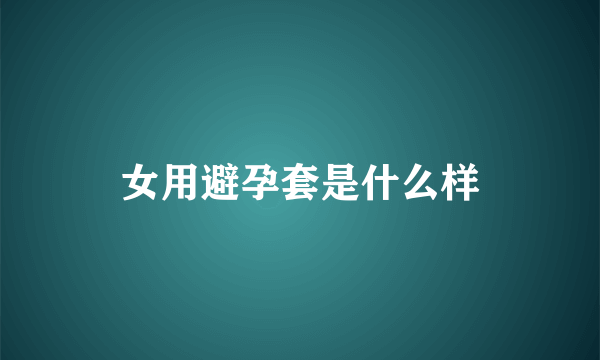 女用避孕套是什么样